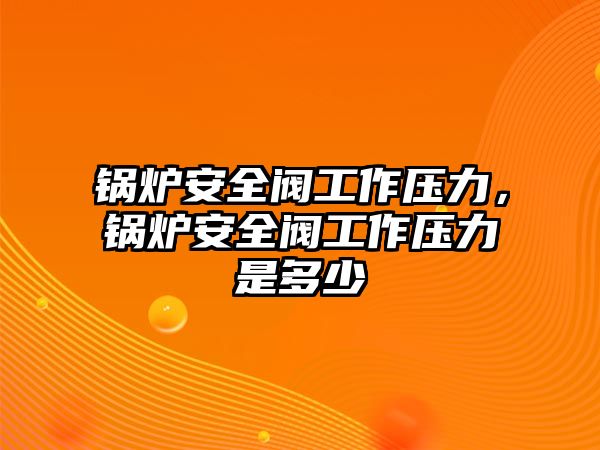 锅炉安全阀工作压力，锅炉安全阀工作压力是多少